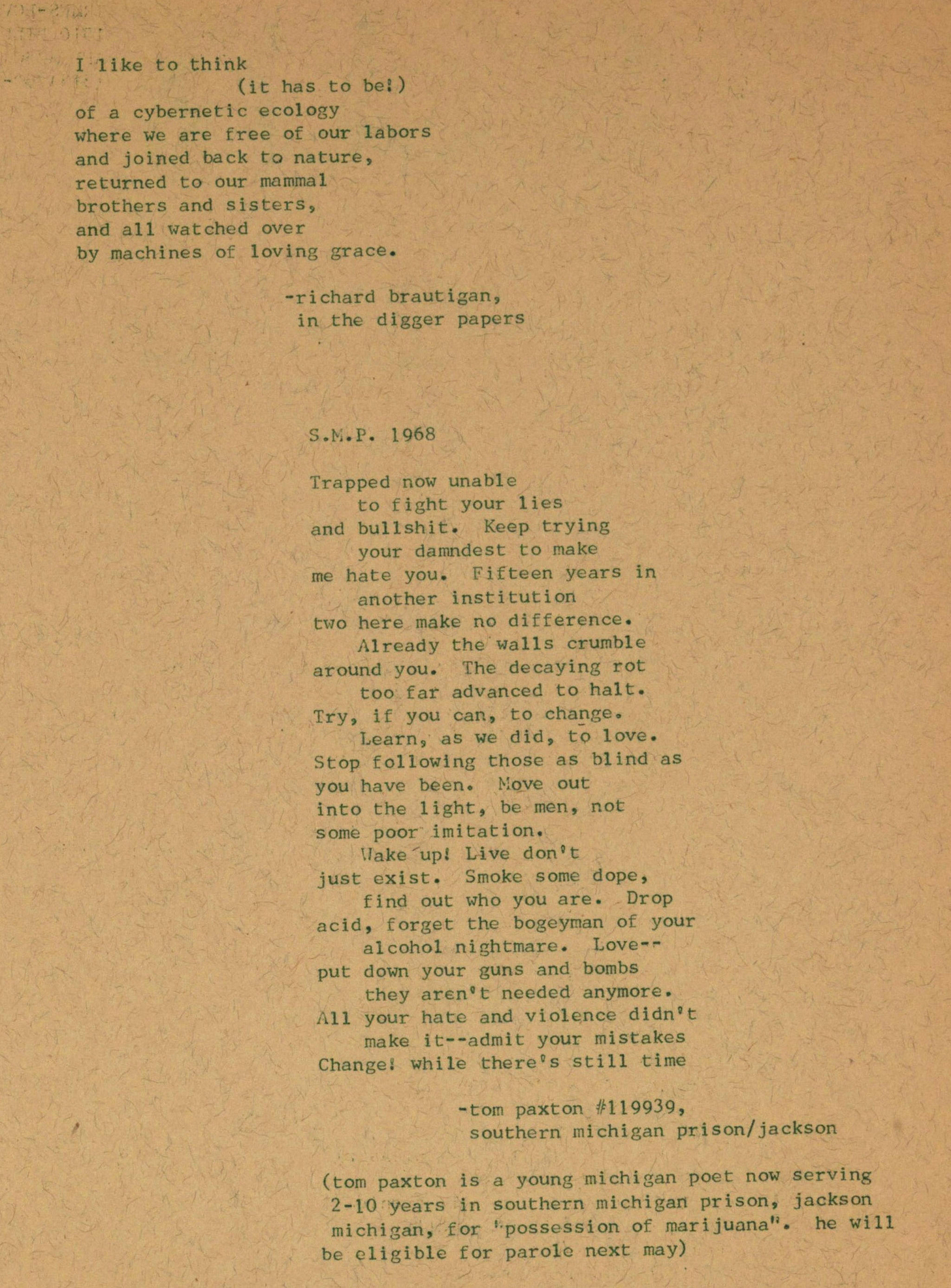 I like to think
(it has to be!)
of a cybernetic ecology
where we are free of our labors
and joined back to nature,
returned to our mammal
brothers and sisters,
and all watched over
by machines of loving grace.

-richard brautigan,
in the digger papers

S.M.P. 1968

Trapped now unable
to fight your lies
and bullshit. Keep trying
your damndest to make
me hate you. Fifteen years in
another institution
two here make no difference.
Already the walls crumble
around you. The decaying rot
too far advanced to halt.
Try, if you can, to change.
Learn, as we did, to love.
Stop following those as blind as
you have been. Move out
into the light, be men, not
some poor imitation.
Wake up! Live don't
just exist. Smoke some dope,
find out who you are. Drop
acid, forget the bogeyman of your
alcohol nightmare. Love--
put down your guns and bombs
they aren't needed anymore.
All your hate and violence didn't
make it--admit your mistakes
Change! while there's still time

-tom paxton #119939,
southern michigan prison/jackson

(tom paxton is a young michigan poet now serving 2-10 years in southern michigan prison, jackson michigan, for "possession of marijuana". he will be eligible for parole next may)